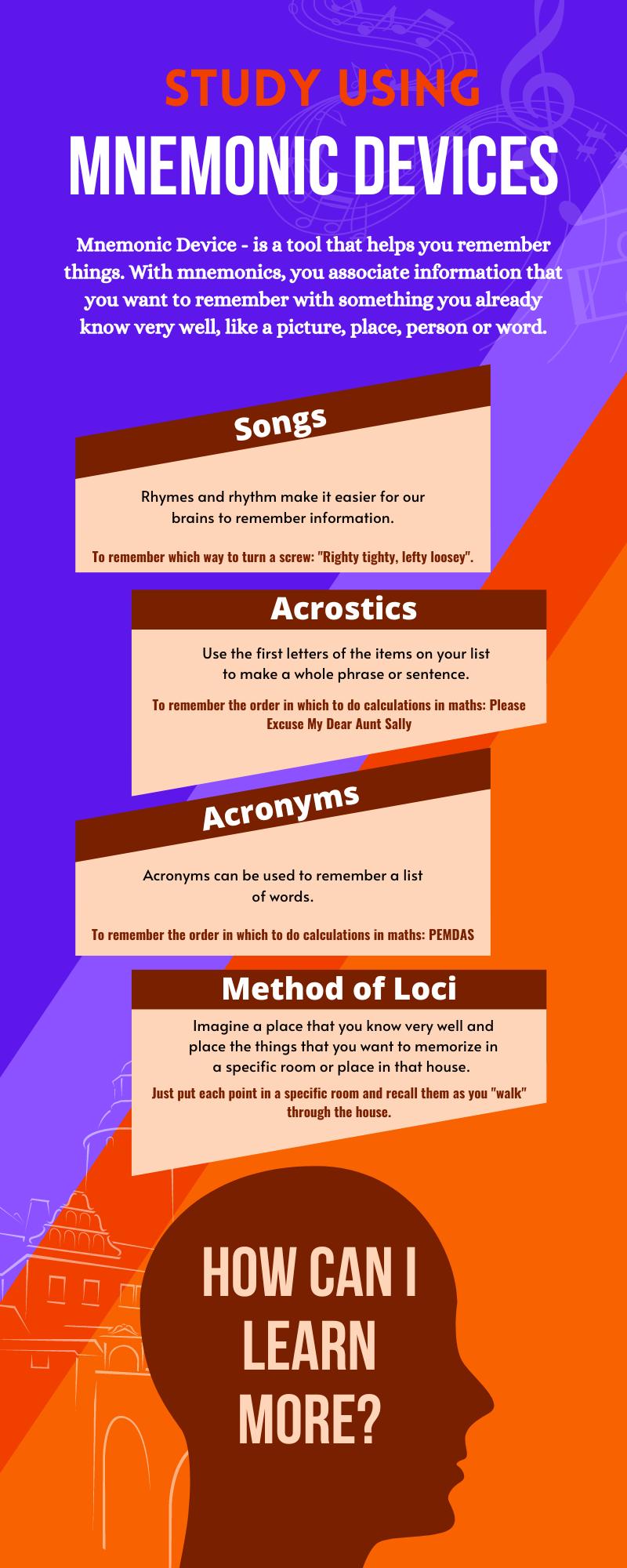 STUDY USING
MNEMONIC DEVICES

Mnemonic Device - is a tool that helps you remember things. With mnemonics, you associate information that you want to remember with something you already know very well, like a picture, place, person or word.

Songs

Rhymes and rhythm make it easier for our brains to remember information.

To remember which way to turn a screw: "Righty tighty, lefty loosey".

Acrostics

Use the first letters of the items on your list to make a whole phrase or sentence.

To remember the order in which to do calculations in maths: Please Excuse My Dear Aunt Sally

Acronyms

Acronyms can be used to remember a list of words.

To remember the order in which to do calculations in maths: PEMDAS

Method of Loci

Imagine a place that you know very well and place the things that you want to memorize in a specific room or place in that house.

Just put each point in a specific room and recall them as you "walk" through the house.

HOW CAN I LEARN MORE?